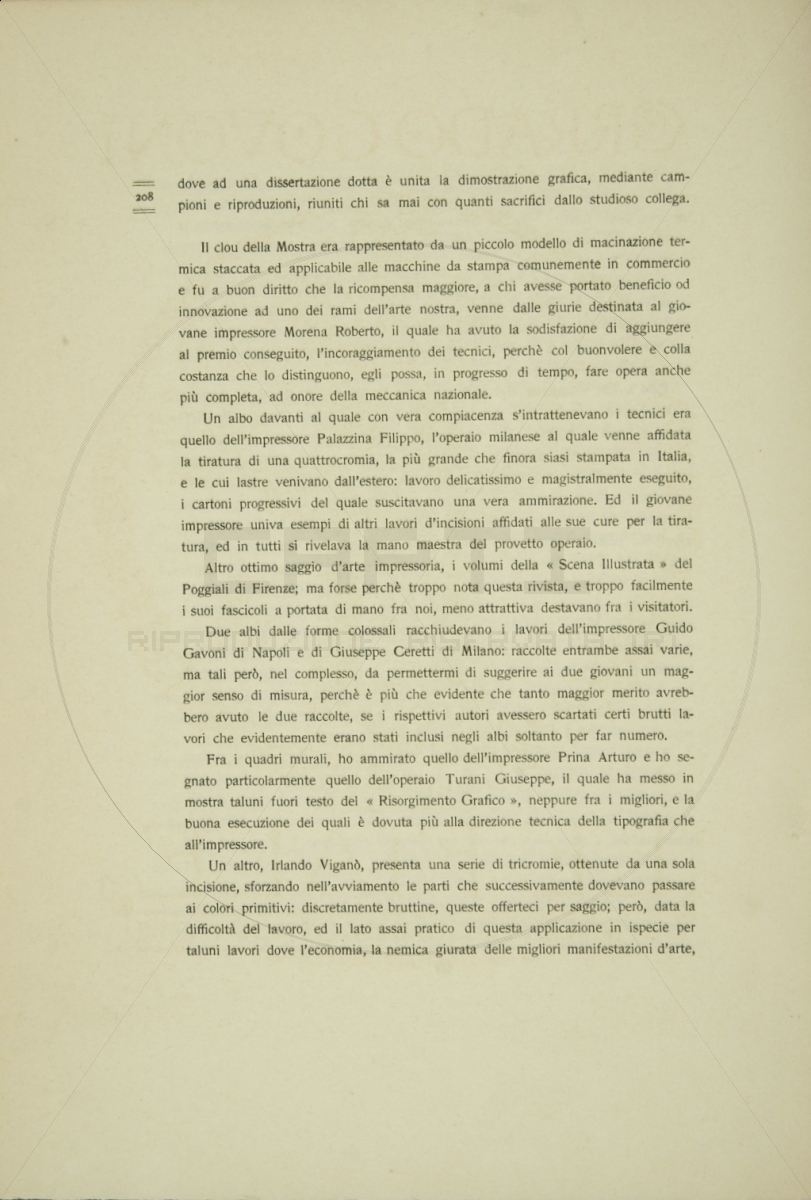 208

dove ad una dissertazione dotta è unita la dimostrazione grafica, mediante campioni e riproduzioni, riuniti chi sa mai con quanti sacrifici dallo studioso collega.

Il clou della Mostra era rappresentato da un piccolo modello di macinazione termica staccata ed applicabile alle macchine da stampa comunemente in commercio e fu a buon diritto che la ricompensa maggiore, a chi avesse portato beneficio od innovazione ad uno dei rami dell'arte nostra, venne dalle giurie destinata al giovane impressore Morena Roberto, il quale ha avuto la sodisfazione di aggiungere al premio conseguito, l'incoraggiamento dei tecnici, perchè col buonvolere e colla costanza che lo distinguono, egli possa, in progresso di tempo, fare opera anche più completa, ad onore della meccanica nazionale.

Un albo davanti al quale con vera compiacenza s'intrattenevano i tecnici era quello dell'impressore Palazzina Filippo, l'operaio milanese al quale venne affidata la tiratura di una quattrocromia, la più grande che finora siasi stampata in Italia, e le cui lastre venivano dall'estero: lavoro delicatissimo e magistralmente eseguito, i cartoni progressivi del quale suscitavano una vera ammirazione. Ed il giovane impressore univa esempi di altri lavori d'incisioni affidati alle sue cure per la tiratura, ed in tutti si rivelava la mano maestra del provetto operaio.

Altro ottimo saggio d'arte impressoria, i volumi della « Scena Illustrata » del Poggiali di Firenze; ma forse perchè troppo nota questa rivista, e troppo facilmente i suoi fascicoli a portata di mano fra noi, meno attrattiva destavano fra i visitatori.

Due albi dalle forme colossali racchiudevano i lavori dell'impressore Guido Gavoni di Napoli e di Giuseppe Ceretti di Milano: raccolte entrambe assai varie, ma tali però, nel complesso, da permettermi di suggerire ai due giovani un maggior senso di misura, perchè è più che evidente che tanto maggior merito avrebbero avuto le due raccolte, se i rispettivi autori avessero scartati certi brutti lavori che evidentemente erano stati inclusi negli albi soltanto per far numero.

Fra i quadri murali, ho ammirato quello dell'impressore Prina Arturo e ho segnato particolarmente quello dell'operaio Turani Giuseppe, il quale ha messo in mostra taluni fuori testo del « Risorgimento Grafico », neppure fra i migliori, e la buona esecuzione dei quali è dovuta più alla direzione tecnica della tipografia che all'impressore.

Un altro, Irlando Viganò, presenta una serie di tricromie, ottenute da una sola incisione, sforzando nell'avviamento le parti che successivamente dovevano passare ai colori primitivi: discretamente bruttine, queste offerteci per saggio; però, data la difficoltà del lavoro, ed il lato assai pratico di questa applicazione in ispecie per taluni lavori dove l'economia, la nemica giurata delle migliori manifestazioni d'arte,